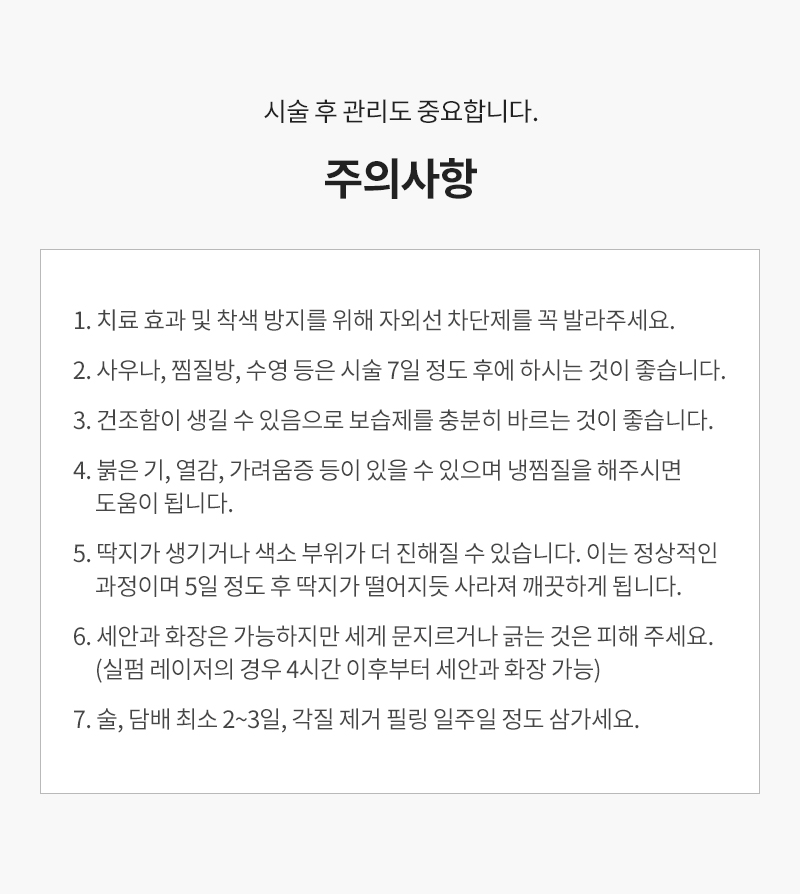 시술 후 관리도 중요합니다.

주의사항

1. 치료 효과 및 착색 방지를 위해 자외선 차단제를 꼭 발라주세요.

2. 사우나, 찜질방, 수영 등은 시술 7일 정도 후에 하시는 것이 좋습니다.

3. 건조함이 생길 수 있음으로 보습제를 충분히 바르는 것이 좋습니다.

4. 붉은 기, 열감, 가려움증 등이 있을 수 있으며 냉찜질을 해주시면 도움이 됩니다.

5. 딱지가 생기거나 색소 부위가 더 진해질 수 있습니다. 이는 정상적인 과정이며 5일 정도 후 딱지가 떨어지듯 사라져 깨끗하게 됩니다.

6. 세안과 화장은 가능하지만 세게 문지르거나 긁는 것은 피해 주세요. (실펌 레이저의 경우 4시간 이후부터 세안과 화장 가능)

7. 술, 담배 최소 2~3일, 각질 제거 필링 일주일 정도 삼가세요.